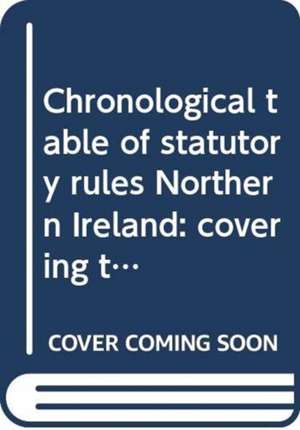 Chronological table of statutory rules Northern Ireland: covering t…

COVER COMING SOON